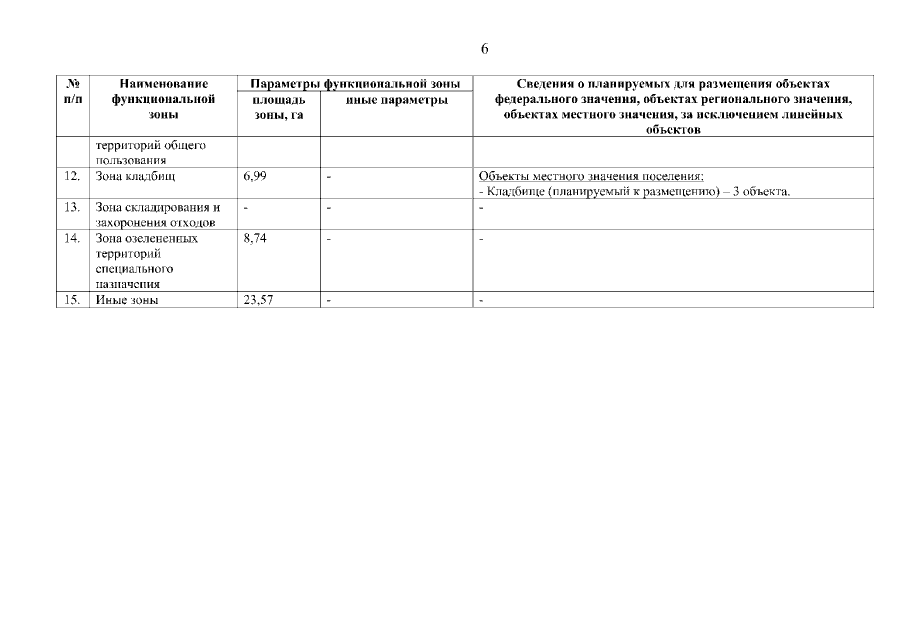 6

| № п/п | Наименование функциональной зоны | Параметры функциональной зоны |  | Сведения о планируемых для размещения объектах федерального значения, объектах регионального значения, объектах местного значения, за исключением линейных объектов |
|---|---|---|---|---|
|  |  | площадь зоны, га | иные параметры |  |
|  | территорий общего пользования |  |  |  |
| 12. | Зона кладбищ | 6,99 | - | Объекты местного значения поселения: - Кладбище (планируемый к размещению) – 3 объекта. |
| 13. | Зона складирования и захоронения отходов | - | - | - |
| 14. | Зона озелененных территорий специального назначения | 8,74 | - | - |
| 15. | Иные зоны | 23,57 | - | - |